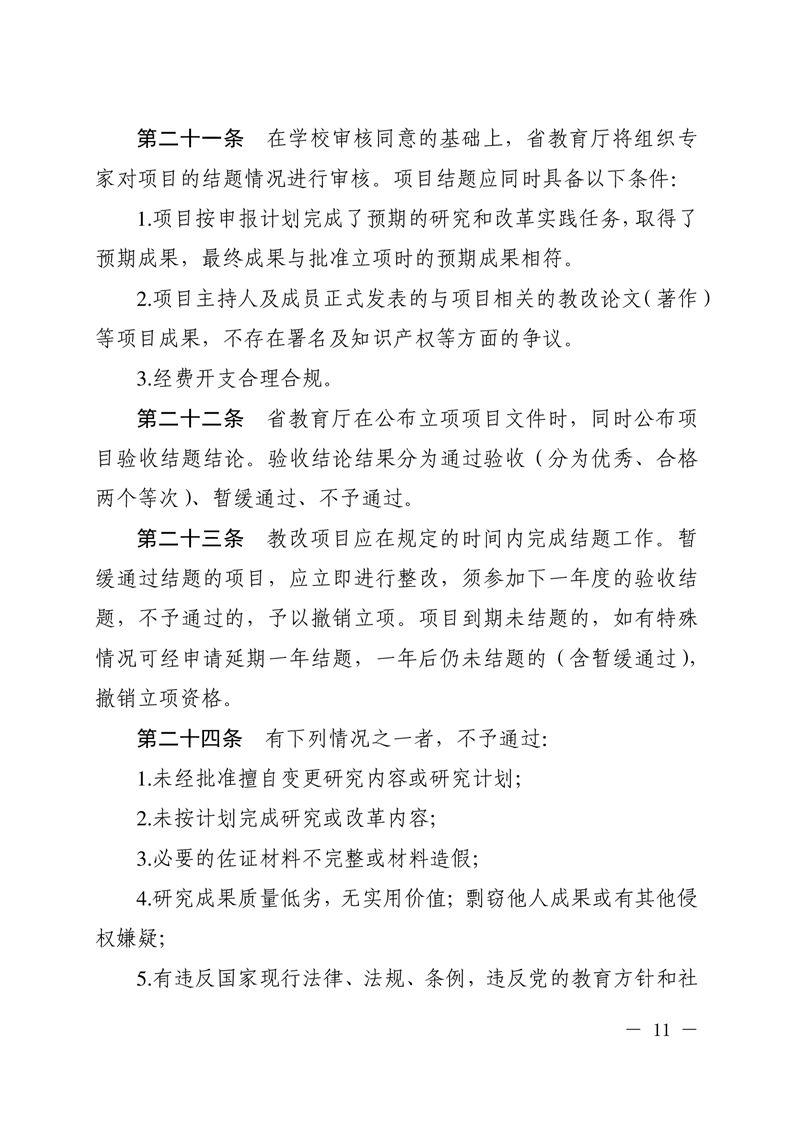 第二十一条　在学校审核同意的基础上，省教育厅将组织专家对项目的结题情况进行审核。项目结题应同时具备以下条件:

1.项目按申报计划完成了预期的研究和改革实践任务，取得了预期成果，最终成果与批准立项时的预期成果相符。

2.项目主持人及成员正式发表的与项目相关的教改论文（著作）等项目成果，不存在署名及知识产权等方面的争议。

3.经费开支合理合规。

第二十二条　省教育厅在公布立项项目文件时，同时公布项目验收结题结论。验收结论结果分为通过验收（分为优秀、合格两个等次）、暂缓通过、不予通过。

第二十三条　教改项目应在规定的时间内完成结题工作。暂缓通过结题的项目，应立即进行整改，须参加下一年度的验收结题，不予通过的，予以撤销立项。项目到期未结题的，如有特殊情况可经申请延期一年结题，一年后仍未结题的（含暂缓通过），撤销立项资格。

第二十四条　有下列情况之一者，不予通过:

1.未经批准擅自变更研究内容或研究计划;

2.未按计划完成研究或改革内容;

3.必要的佐证材料不完整或材料造假;

4.研究成果质量低劣，无实用价值；剽窃他人成果或有其他侵权嫌疑;

5.有违反国家现行法律、法规、条例，违反党的教育方针和社

— 11 —